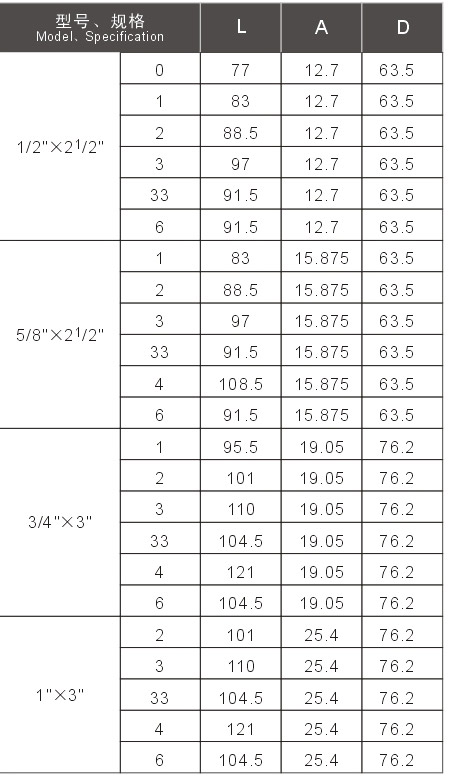 | 型号、规格 Model、Specification | | L | A | D |
|---|---|---|---|---|
| 1/2"×2$^1$/2" | 0 | 77 | 12.7 | 63.5 |
| | 1 | 83 | 12.7 | 63.5 |
| | 2 | 88.5 | 12.7 | 63.5 |
| | 3 | 97 | 12.7 | 63.5 |
| | 33 | 91.5 | 12.7 | 63.5 |
| | 6 | 91.5 | 12.7 | 63.5 |
| 5/8"×2$^1$/2" | 1 | 83 | 15.875 | 63.5 |
| | 2 | 88.5 | 15.875 | 63.5 |
| | 3 | 97 | 15.875 | 63.5 |
| | 33 | 91.5 | 15.875 | 63.5 |
| | 4 | 108.5 | 15.875 | 63.5 |
| | 6 | 91.5 | 15.875 | 63.5 |
| 3/4"×3" | 1 | 95.5 | 19.05 | 76.2 |
| | 2 | 101 | 19.05 | 76.2 |
| | 3 | 110 | 19.05 | 76.2 |
| | 33 | 104.5 | 19.05 | 76.2 |
| | 4 | 121 | 19.05 | 76.2 |
| | 6 | 104.5 | 19.05 | 76.2 |
| 1"×3" | 2 | 101 | 25.4 | 76.2 |
| | 3 | 110 | 25.4 | 76.2 |
| | 33 | 104.5 | 25.4 | 76.2 |
| | 4 | 121 | 25.4 | 76.2 |
| | 6 | 104.5 | 25.4 | 76.2 |